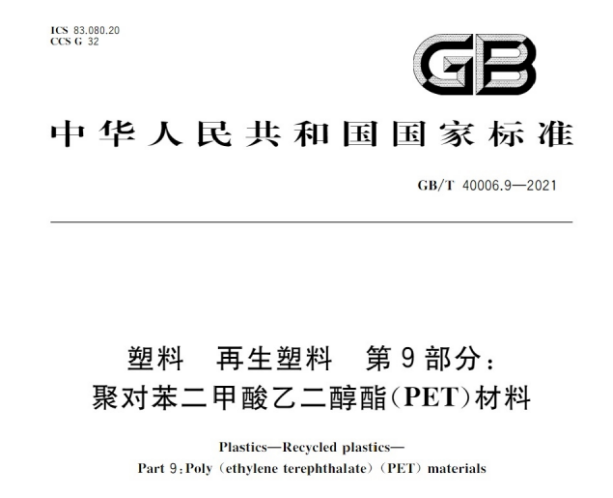 ICS 83.080.20
CCS G 32

GB

中华人民共和国国家标准

GB/T 40006.9—2021

塑料 再生塑料 第9部分：
聚对苯二甲酸乙二醇酯(PET)材料

Plastics—Recycled plastics—
Part 9:Poly (ethylene terephthalate) (PET) materials